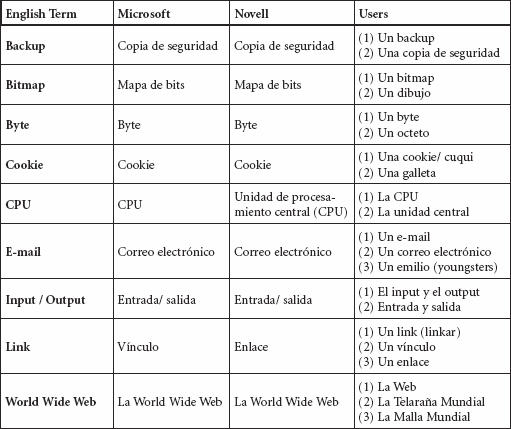 | English Term | Microsoft | Novell | Users |
|---|---|---|---|
| Backup | Copia de seguridad | Copia de seguridad | (1) Un backup (2) Una copia de seguridad |
| Bitmap | Mapa de bits | Mapa de bits | (1) Un bitmap (2) Un dibujo |
| Byte | Byte | Byte | (1) Un byte (2) Un octeto |
| Cookie | Cookie | Cookie | (1) Una cookie/ cuqui (2) Una galleta |
| CPU | CPU | Unidad de procesamiento central (CPU) | (1) La CPU (2) La unidad central |
| E-mail | Correo electrónico | Correo electrónico | (1) Un e-mail (2) Un correo electrónico (3) Un emilio (youngsters) |
| Input / Output | Entrada/ salida | Entrada/ salida | (1) El input y el output (2) Entrada y salida |
| Link | Vínculo | Enlace | (1) Un link (linkar) (2) Un vínculo (3) Un enlace |
| World Wide Web | La World Wide Web | La World Wide Web | (1) La Web (2) La Telaraña Mundial (3) La Malla Mundial |